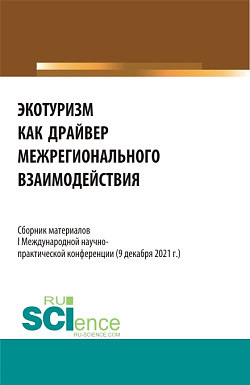 ЭКОТУРИЗМ
КАК ДРАЙВЕР
МЕЖРЕГИОНАЛЬНОГО
ВЗАИМОДЕЙСТВИЯ

Сборник материалов
I Международной научно-практической конференции (9 декабря 2021 г.)

RU
SCIence
RU-SCIENCE.COM